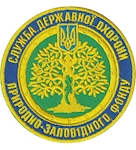 СЛУЖБА ДЕРЖАВНОЇ ОХОРОНИ ПРИРОДНО-ЗАПОВІДНОГО ФОНДУ